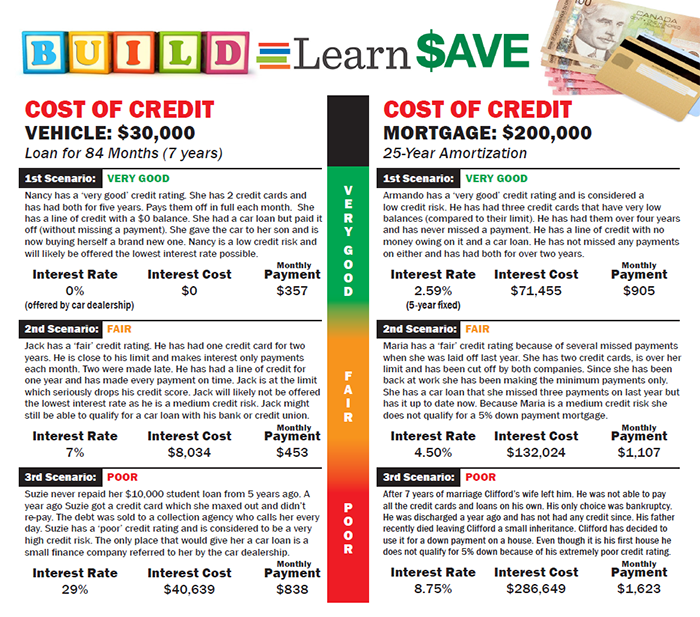 BUILD Learn $AVE

CANADA

COST OF CREDIT
VEHICLE: $30,000
Loan for 84 Months (7 years)

1st Scenario: VERY GOOD

Nancy has a 'very good' credit rating. She has 2 credit cards and has had both for five years. Pays them off in full each month. She has a line of credit with a $0 balance. She had a car loan but paid it off (without missing a payment). She gave the car to her son and is now buying herself a brand new one. Nancy is a low credit risk and will likely be offered the lowest interest rate possible.

| Interest Rate | Interest Cost | Monthly Payment |
|---|---|---|
| 0% (offered by car dealership) | $0 | $357 |

2nd Scenario: FAIR

Jack has a 'fair' credit rating. He has had one credit card for two years. He is close to his limit and makes interest only payments each month. Two were made late. He has had a line of credit for one year and has made every payment on time. Jack is at the limit which seriously drops his credit score. Jack will likely not be offered the lowest interest rate as he is a medium credit risk. Jack might still be able to qualify for a car loan with his bank or credit union.

| Interest Rate | Interest Cost | Monthly Payment |
|---|---|---|
| 7% | $8,034 | $453 |

3rd Scenario: POOR

Suzie never repaid her $10,000 student loan from 5 years ago. A year ago Suzie got a credit card which she maxed out and didn't re-pay. The debt was sold to a collection agency who calls her every day. Suzie has a 'poor' credit rating and is considered to be a very high credit risk. The only place that would give her a car loan is a small finance company referred to her by the car dealership.

| Interest Rate | Interest Cost | Monthly Payment |
|---|---|---|
| 29% | $40,639 | $838 |

VERY GOOD

FAIR

POOR

COST OF CREDIT
MORTGAGE: $200,000
25-Year Amortization

1st Scenario: VERY GOOD

Armando has a 'very good' credit rating and is considered a low credit risk. He has had three credit cards that have very low balances (compared to their limit). He has had them over four years and has never missed a payment. He has a line of credit with no money owing on it and a car loan. He has not missed any payments on either and has had both for over two years.

| Interest Rate | Interest Cost | Monthly Payment |
|---|---|---|
| 2.59% (5-year fixed) | $71,455 | $905 |

2nd Scenario: FAIR

Maria has a 'fair' credit rating because of several missed payments when she was laid off last year. She has two credit cards, is over her limit and has been cut off by both companies. Since she has been back at work she has been making the minimum payments only. She has a car loan that she missed three payments on last year but has it up to date now. Because Maria is a medium credit risk she does not qualify for a 5% down payment mortgage.

| Interest Rate | Interest Cost | Monthly Payment |
|---|---|---|
| 4.50% | $132,024 | $1,107 |

3rd Scenario: POOR

After 7 years of marriage Clifford's wife left him. He was not able to pay all the credit cards and loans on his own. His only choice was bankruptcy. He was discharged a year ago and has not had any credit since. His father recently died leaving Clifford a small inheritance. Clifford has decided to use it for a down payment on a house. Even though it is his first house he does not qualify for 5% down because of his extremely poor credit rating.

| Interest Rate | Interest Cost | Monthly Payment |
|---|---|---|
| 8.75% | $286,649 | $1,623 |